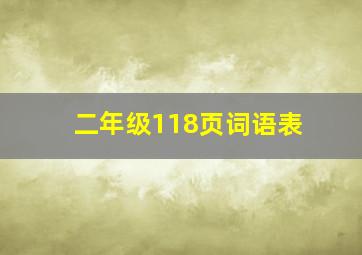 二年级118页词语表